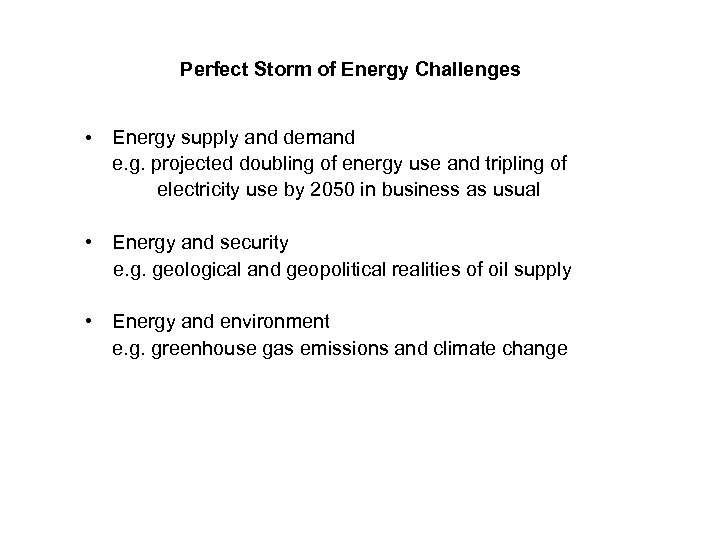 Perfect Storm of Energy Challenges

• Energy supply and demand
e.g. projected doubling of energy use and tripling of electricity use by 2050 in business as usual

• Energy and security
e.g. geological and geopolitical realities of oil supply

• Energy and environment
e.g. greenhouse gas emissions and climate change